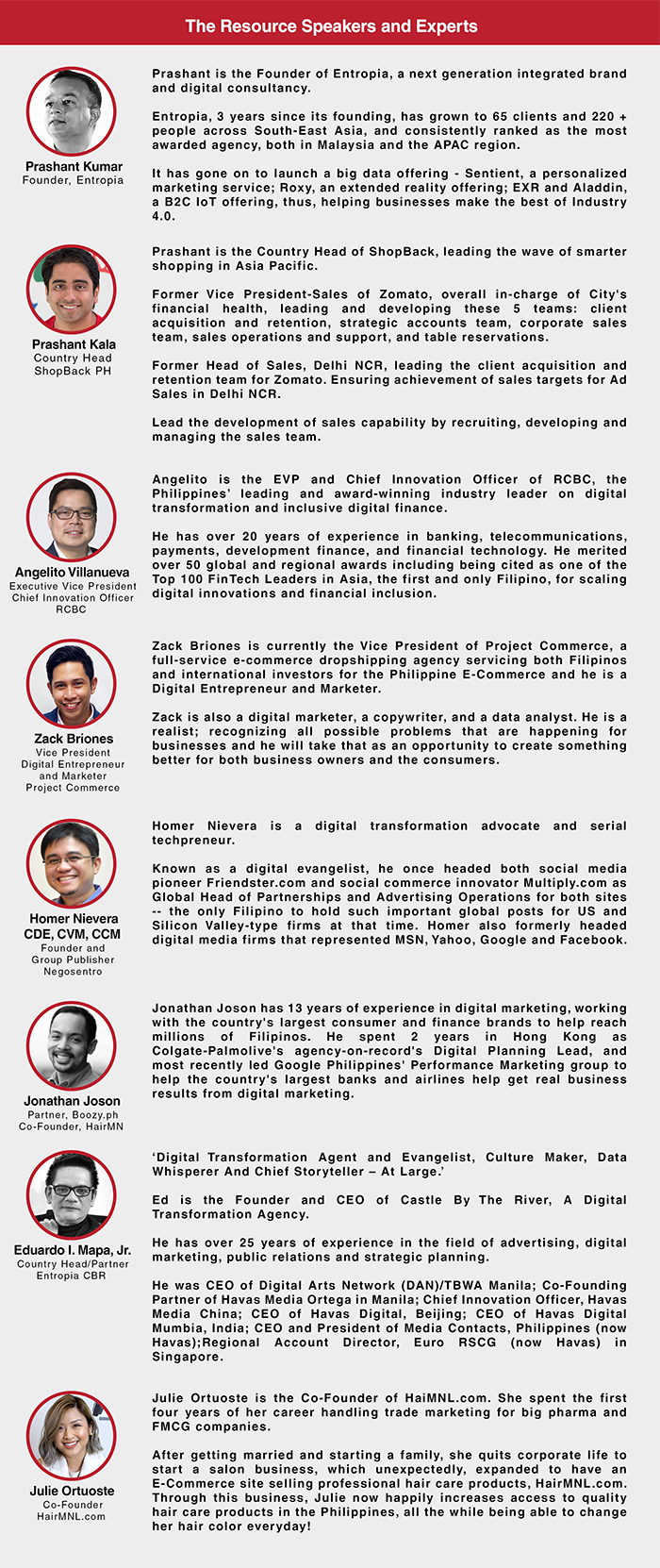 The Resource Speakers and Experts

Prashant Kumar
Founder, Entropia

Prashant is the Founder of Entropia, a next generation integrated brand and digital consultancy.

Entropia, 3 years since its founding, has grown to 65 clients and 220 + people across South-East Asia, and consistently ranked as the most awarded agency, both in Malaysia and the APAC region.

It has gone on to launch a big data offering - Sentient, a personalized marketing service; Roxy, an extended reality offering; EXR and Aladdin, a B2C IoT offering, thus, helping businesses make the best of Industry 4.0.

Prashant Kala
Country Head
ShopBack PH

Prashant is the Country Head of ShopBack, leading the wave of smarter shopping in Asia Pacific.

Former Vice President-Sales of Zomato, overall in-charge of City's financial health, leading and developing these 5 teams: client acquisition and retention, strategic accounts team, corporate sales team, sales operations and support, and table reservations.

Former Head of Sales, Delhi NCR, leading the client acquisition and retention team for Zomato. Ensuring achievement of sales targets for Ad Sales in Delhi NCR.

Lead the development of sales capability by recruiting, developing and managing the sales team.

Angelito Villanueva
Executive Vice President
Chief Innovation Officer
RCBC

Angelito is the EVP and Chief Innovation Officer of RCBC, the Philippines' leading and award-winning industry leader on digital transformation and inclusive digital finance.

He has over 20 years of experience in banking, telecommunications, payments, development finance, and financial technology. He merited over 50 global and regional awards including being cited as one of the Top 100 FinTech Leaders in Asia, the first and only Filipino, for scaling digital innovations and financial inclusion.

Zack Briones
Vice President
Digital Entrepreneur and Marketer
Project Commerce

Zack Briones is currently the Vice President of Project Commerce, a full-service e-commerce dropshipping agency servicing both Filipinos and international investors for the Philippine E-Commerce and he is a Digital Entrepreneur and Marketer.

Zack is also a digital marketer, a copywriter, and a data analyst. He is a realist; recognizing all possible problems that are happening for businesses and he will take that as an opportunity to create something better for both business owners and the consumers.

Homer Nievera
CDE, CVM, CCM
Founder and Group Publisher
Negosentro

Homer Nievera is a digital transformation advocate and serial techpreneur.

Known as a digital evangelist, he once headed both social media pioneer Friendster.com and social commerce innovator Multiply.com as Global Head of Partnerships and Advertising Operations for both sites -- the only Filipino to hold such important global posts for US and Silicon Valley-type firms at that time. Homer also formerly headed digital media firms that represented MSN, Yahoo, Google and Facebook.

Jonathan Joson
Partner, Boozy.ph
Co-Founder, HairMN

Jonathan Joson has 13 years of experience in digital marketing, working with the country's largest consumer and finance brands to help reach millions of Filipinos. He spent 2 years in Hong Kong as Colgate-Palmolive's agency-on-record's Digital Planning Lead, and most recently led Google Philippines' Performance Marketing group to help the country's largest banks and airlines help get real business results from digital marketing.

Eduardo I. Mapa, Jr.
Country Head/Partner
Entropia CBR

'Digital Transformation Agent and Evangelist, Culture Maker, Data Whisperer And Chief Storyteller – At Large.'

Ed is the Founder and CEO of Castle By The River, A Digital Transformation Agency.

He has over 25 years of experience in the field of advertising, digital marketing, public relations and strategic planning.

He was CEO of Digital Arts Network (DAN)/TBWA Manila; Co-Founding Partner of Havas Media Ortega in Manila; Chief Innovation Officer, Havas Media China; CEO of Havas Digital, Beijing; CEO of Havas Digital Mumbia, India; CEO and President of Media Contacts, Philippines (now Havas);Regional Account Director, Euro RSCG (now Havas) in Singapore.

Julie Ortuoste
Co-Founder
HairMNL.com

Julie Ortuoste is the Co-Founder of HaiMNL.com. She spent the first four years of her career handling trade marketing for big pharma and FMCG companies.

After getting married and starting a family, she quits corporate life to start a salon business, which unexpectedly, expanded to have an E-Commerce site selling professional hair care products, HairMNL.com. Through this business, Julie now happily increases access to quality hair care products in the Philippines, all the while being able to change her hair color everyday!